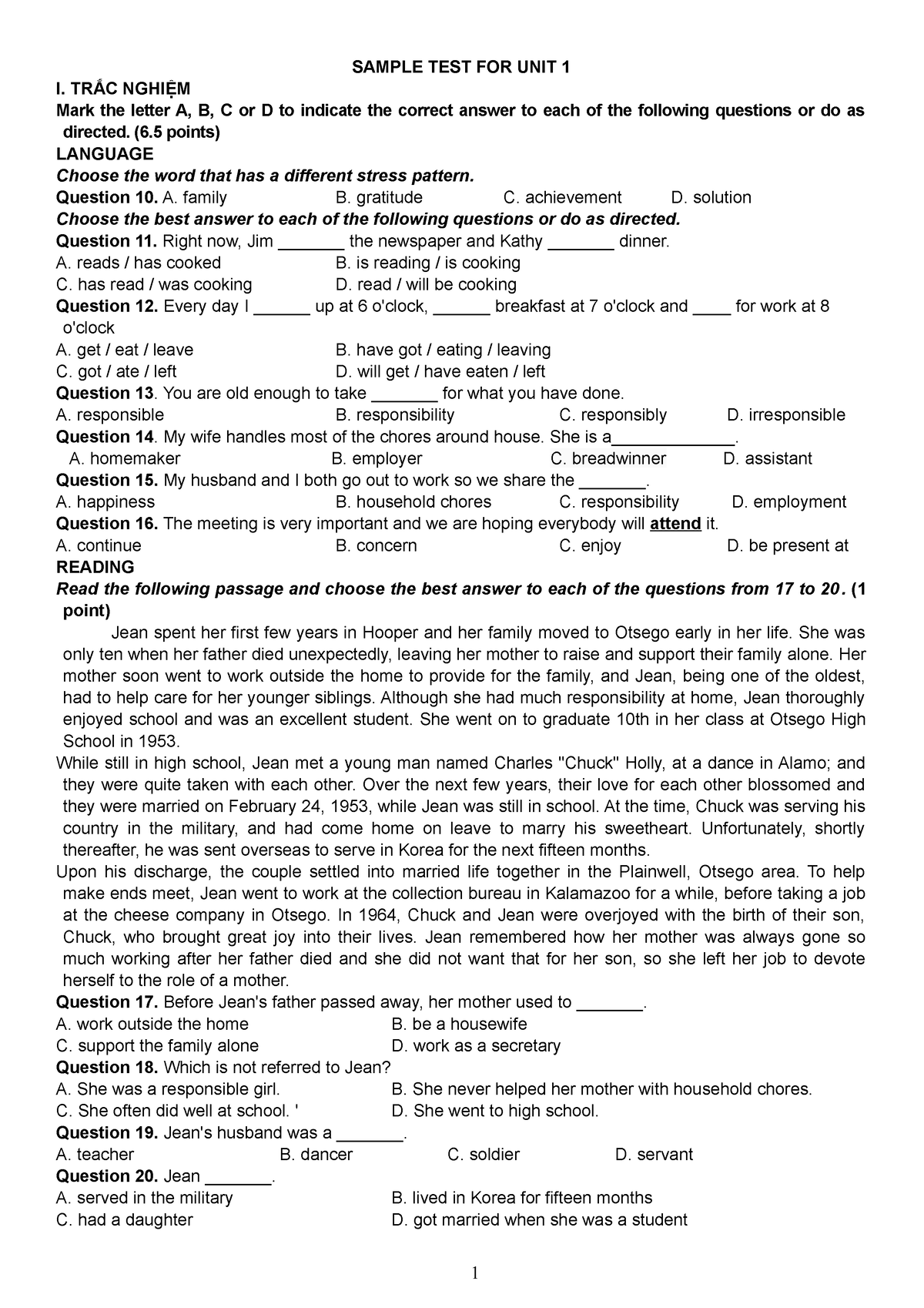 SAMPLE TEST FOR UNIT 1

I. TRẮC NGHIỆM

Mark the letter A, B, C or D to indicate the correct answer to each of the following questions or do as directed. (6.5 points)

LANGUAGE

Choose the word that has a different stress pattern.

Question 10. A. family B. gratitude C. achievement D. solution

Choose the best answer to each of the following questions or do as directed.

Question 11. Right now, Jim _______ the newspaper and Kathy _______ dinner.
A. reads / has cooked B. is reading / is cooking
C. has read / was cooking D. read / will be cooking

Question 12. Every day I ______ up at 6 o'clock, ______ breakfast at 7 o'clock and ____ for work at 8 o'clock
A. get / eat / leave B. have got / eating / leaving
C. got / ate / left D. will get / have eaten / left

Question 13. You are old enough to take _______ for what you have done.
A. responsible B. responsibility C. responsibly D. irresponsible

Question 14. My wife handles most of the chores around house. She is a_____________.
A. homemaker B. employer C. breadwinner D. assistant

Question 15. My husband and I both go out to work so we share the _______.
A. happiness B. household chores C. responsibility D. employment

Question 16. The meeting is very important and we are hoping everybody will attend it.
A. continue B. concern C. enjoy D. be present at

READING

Read the following passage and choose the best answer to each of the questions from 17 to 20. (1 point)

Jean spent her first few years in Hooper and her family moved to Otsego early in her life. She was only ten when her father died unexpectedly, leaving her mother to raise and support their family alone. Her mother soon went to work outside the home to provide for the family, and Jean, being one of the oldest, had to help care for her younger siblings. Although she had much responsibility at home, Jean thoroughly enjoyed school and was an excellent student. She went on to graduate 10th in her class at Otsego High School in 1953.

While still in high school, Jean met a young man named Charles "Chuck" Holly, at a dance in Alamo; and they were quite taken with each other. Over the next few years, their love for each other blossomed and they were married on February 24, 1953, while Jean was still in school. At the time, Chuck was serving his country in the military, and had come home on leave to marry his sweetheart. Unfortunately, shortly thereafter, he was sent overseas to serve in Korea for the next fifteen months.

Upon his discharge, the couple settled into married life together in the Plainwell, Otsego area. To help make ends meet, Jean went to work at the collection bureau in Kalamazoo for a while, before taking a job at the cheese company in Otsego. In 1964, Chuck and Jean were overjoyed with the birth of their son, Chuck, who brought great joy into their lives. Jean remembered how her mother was always gone so much working after her father died and she did not want that for her son, so she left her job to devote herself to the role of a mother.

Question 17. Before Jean's father passed away, her mother used to _______.
A. work outside the home B. be a housewife
C. support the family alone D. work as a secretary

Question 18. Which is not referred to Jean?
A. She was a responsible girl. B. She never helped her mother with household chores.
C. She often did well at school. ' D. She went to high school.

Question 19. Jean's husband was a _______.
A. teacher B. dancer C. soldier D. servant

Question 20. Jean _______.
A. served in the military B. lived in Korea for fifteen months
C. had a daughter D. got married when she was a student

1